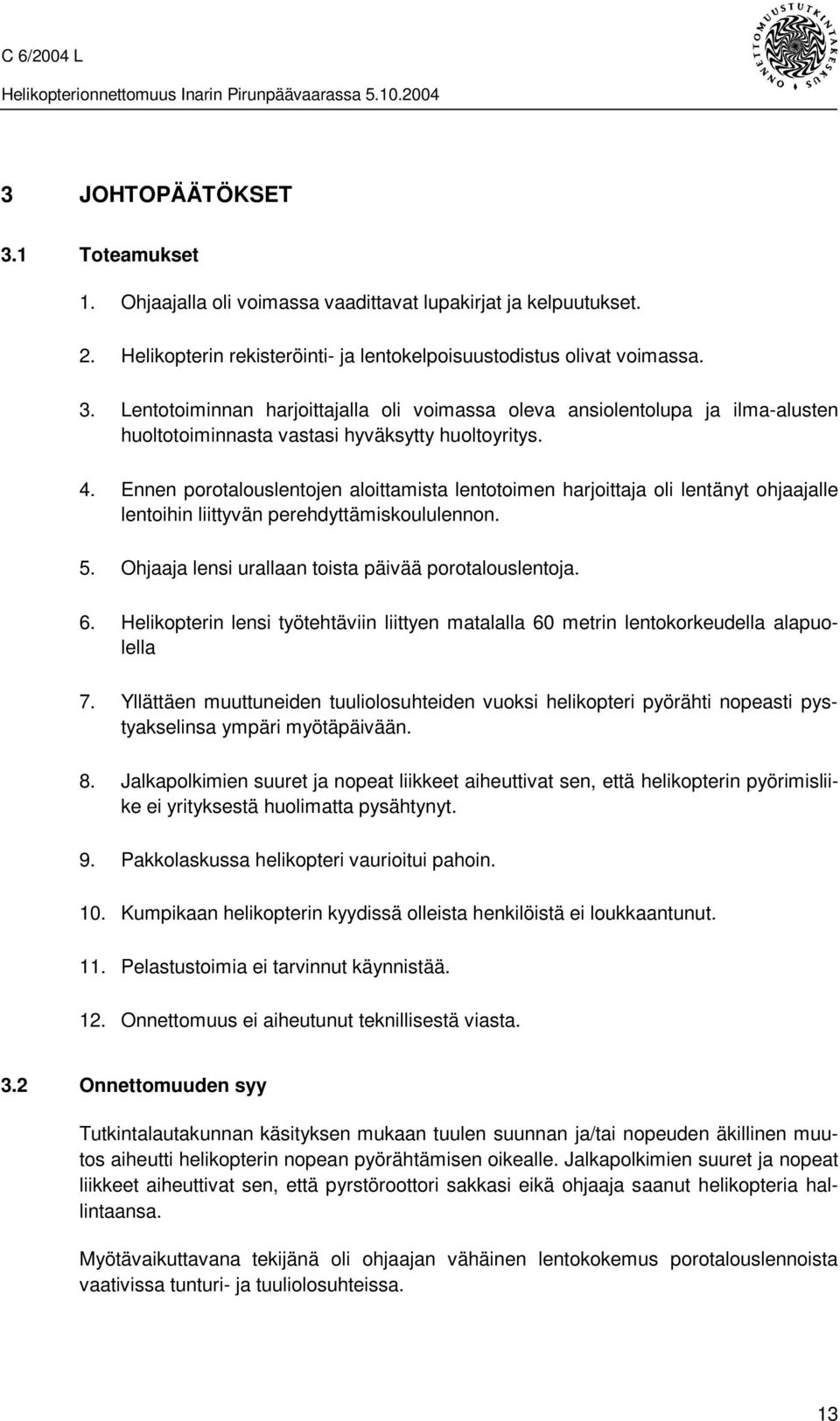 C 6/2004 L
Helikopterionnettomuus Inarin Pirunpäävaarassa 5.10.2004

ONNETTOMUUSTUTKINTAKESKUS

3 JOHTOPÄÄTÖKSET

3.1 Toteamukset

1. Ohjaajalla oli voimassa vaadittavat lupakirjat ja kelpuutukset.

2. Helikopterin rekisteröinti- ja lentokelpoisuustodistus olivat voimassa.

3. Lentotoiminnan harjoittajalla oli voimassa oleva ansiolentolupa ja ilma-alusten huoltotoiminnasta vastasi hyväksytty huoltoyritys.

4. Ennen porotalouslentojen aloittamista lentotoimen harjoittaja oli lentänyt ohjaajalle lentoihin liittyvän perehdyttämiskoululennon.

5. Ohjaaja lensi urallaan toista päivää porotalouslentoja.

6. Helikopterin lensi työtehtäviin liittyen matalalla 60 metrin lentokorkeudella alapuolella

7. Yllättäen muuttuneiden tuuliolosuhteiden vuoksi helikopteri pyörähti nopeasti pystyakselinsa ympäri myötäpäivään.

8. Jalkapolkimien suuret ja nopeat liikkeet aiheuttivat sen, että helikopterin pyörimisliike ei yrityksestä huolimatta pysähtynyt.

9. Pakkolaskussa helikopteri vaurioitui pahoin.

10. Kumpikaan helikopterin kyydissä olleista henkilöistä ei loukkaantunut.

11. Pelastustoimia ei tarvinnut käynnistää.

12. Onnettomuus ei aiheutunut teknillisestä viasta.

3.2 Onnettomuuden syy

Tutkintalautakunnan käsityksen mukaan tuulen suunnan ja/tai nopeuden äkillinen muutos aiheutti helikopterin nopean pyörähtämisen oikealle. Jalkapolkimien suuret ja nopeat liikkeet aiheuttivat sen, että pyrstöroottori sakkasi eikä ohjaaja saanut helikopteria hallintaansa.

Myötävaikuttavana tekijänä oli ohjaajan vähäinen lentokokemus porotalouslennoista vaativissa tunturi- ja tuuliolosuhteissa.

13